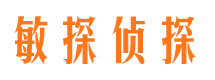 敏探侦探